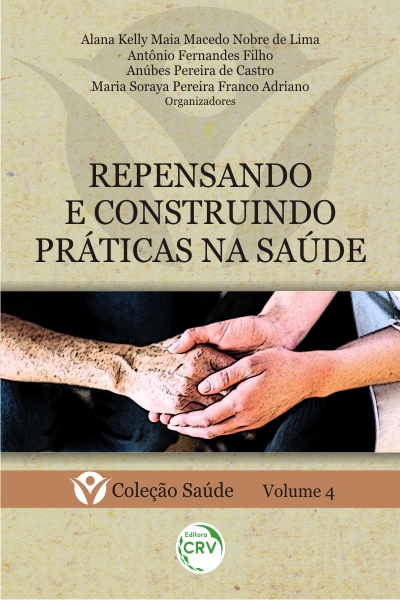 Alana Kelly Maia Macedo Nobre de Lima
Antônio Fernandes Filho
Anúbes Pereira de Castro
Maria Soraya Pereira Franco Adriano
Organizadores

REPENSANDO E CONSTRUINDO PRÁTICAS NA SAÚDE

Coleção Saúde Volume 4

Editora CRV